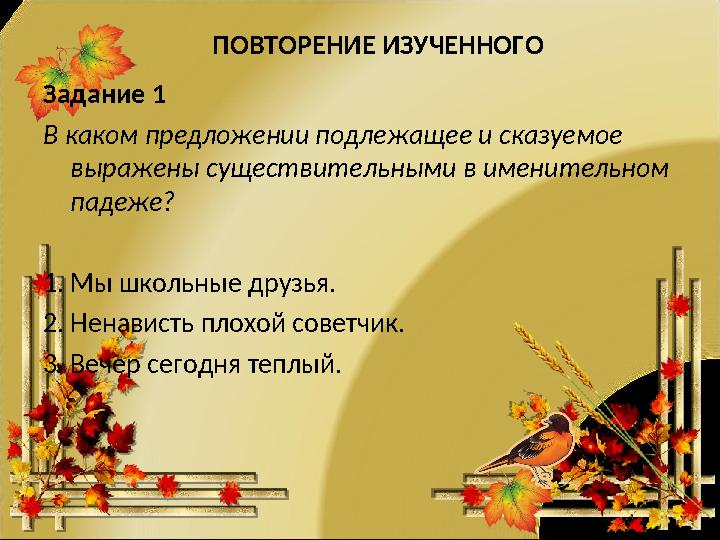 ПОВТОРЕНИЕ ИЗУЧЕННОГО

Задание 1

В каком предложении подлежащее и сказуемое выражены существительными в именительном падеже?

1. Мы школьные друзья.
2. Ненависть плохой советчик.
3. Вечер сегодня теплый.